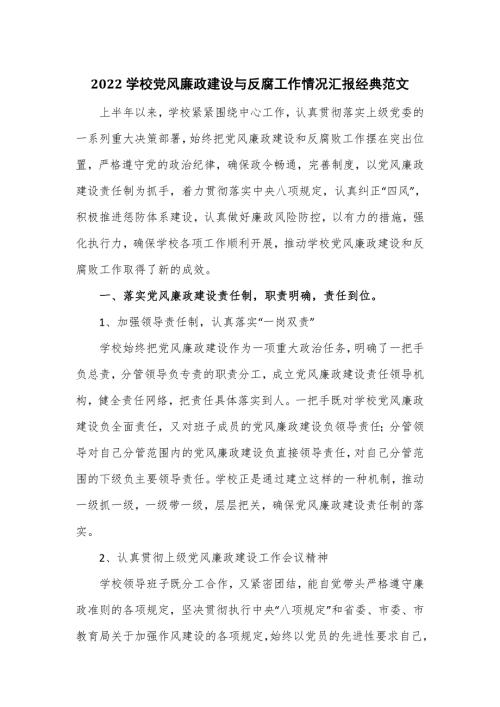 2022 学校党风廉政建设与反腐工作情况汇报经典范文

上半年以来，学校紧紧围绕中心工作，认真贯彻落实上级党委的一系列重大决策部署，始终把党风廉政建设和反腐败工作摆在突出位置，严格遵守党的政治纪律，确保政令畅通，完善制度，以党风廉政建设责任制为抓手，着力贯彻落实中央八项规定，认真纠正“四风”，积极推进惩防体系建设，认真做好廉政风险防控，以有力的措施，强化执行力，确保学校各项工作顺利开展，推动学校党风廉政建设和反腐败工作取得了新的成效。

一、落实党风廉政建设责任制，职责明确，责任到位。

1、加强领导责任制，认真落实“一岗双责”

学校始终把党风廉政建设作为一项重大政治任务，明确了一把手负总责，分管领导负专责的职责分工，成立党风廉政建设责任领导机构，健全责任网络，把责任具体落实到人。一把手既对学校党风廉政建设负全面责任，又对班子成员的党风廉政建设负领导责任；分管领导对自己分管范围内的党风廉政建设负直接领导责任，对自己分管范围的下级负主要领导责任。学校正是通过建立这样的一种机制，推动一级抓一级，一级带一级，层层把关，确保党风廉政建设责任制的落实。

2、认真贯彻上级党风廉政建设工作会议精神

学校领导班子既分工合作，又紧密团结，能自觉带头严格遵守廉政准则的各项规定，坚决贯彻执行中央“八项规定”和省委、市委、市教育局关于加强作风建设的各项规定，始终以党员的先进性要求自己，